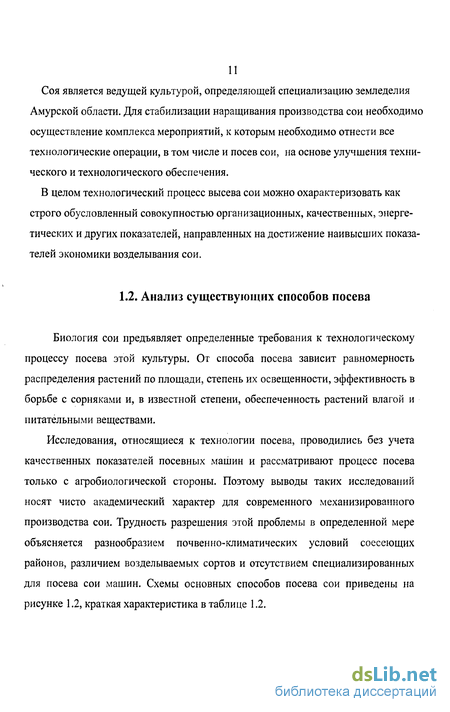 11

Соя является ведущей культурой, определяющей специализацию земледелия Амурской области. Для стабилизации наращивания производства сои необходимо осуществление комплекса мероприятий, к которым необходимо отнести все технологические операции, в том числе и посев сои, на основе улучшения технического и технологического обеспечения.

В целом технологический процесс высева сои можно охарактеризовать как строго обусловленный совокупностью организационных, качественных, энергетических и других показателей, направленных на достижение наивысших показателей экономики возделывания сои.

1.2. Анализ существующих способов посева

Биология сои предъявляет определенные требования к технологическому процессу посева этой культуры. От способа посева зависит равномерность распределения растений по площади, степень их освещенности, эффективность в борьбе с сорняками и, в известной степени, обеспеченность растений влагой и питательными веществами.

Исследования, относящиеся к технологии посева, проводились без учета качественных показателей посевных машин и рассматривают процесс посева только с агробиологической стороны. Поэтому выводы таких исследований носят чисто академический характер для современного механизированного производства сои. Трудность разрешения этой проблемы в определенной мере объясняется разнообразием почвенно-климатических условий соесеющих районов, различием возделываемых сортов и отсутствием специализированных для посева сои машин. Схемы основных способов посева сои приведены на рисунке 1.2, краткая характеристика в таблице 1.2.

dsLib.net
библиотека диссертаций